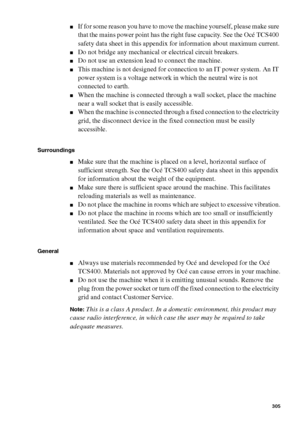 ■ If for some reason you have to move the machine yourself, please make sure that the mains power point has the right fuse capacity. See the Océ TCS400 safety data sheet in this appendix for information about maximum current.
■ Do not bridge any mechanical or electrical circuit breakers.
■ Do not use an extension lead to connect the machine.
■ This machine is not designed for connection to an IT power system. An IT power system is a voltage network in which the neutral wire is not connected to earth.
■ When the machine is connected through a wall socket, place the machine near a wall socket that is easily accessible.
■ When the machine is connected through a fixed connection to the electricity grid, the disconnect device in the fixed connection must be easily accessible.

Surroundings

■ Make sure that the machine is placed on a level, horizontal surface of sufficient strength. See the Océ TCS400 safety data sheet in this appendix for information about the weight of the equipment.
■ Make sure there is sufficient space around the machine. This facilitates reloading materials as well as maintenance.
■ Do not place the machine in rooms which are subject to excessive vibration.
■ Do not place the machine in rooms which are too small or insufficiently ventilated. See the Océ TCS400 safety data sheet in this appendix for information about space and ventilation requirements.

General

■ Always use materials recommended by Océ and developed for the Océ TCS400. Materials not approved by Océ can cause errors in your machine.
■ Do not use the machine when it is emitting unusual sounds. Remove the plug from the power socket or turn off the fixed connection to the electricity grid and contact Customer Service.

Note: This is a class A product. In a domestic environment, this product may cause radio interference, in which case the user may be required to take adequate measures.

305